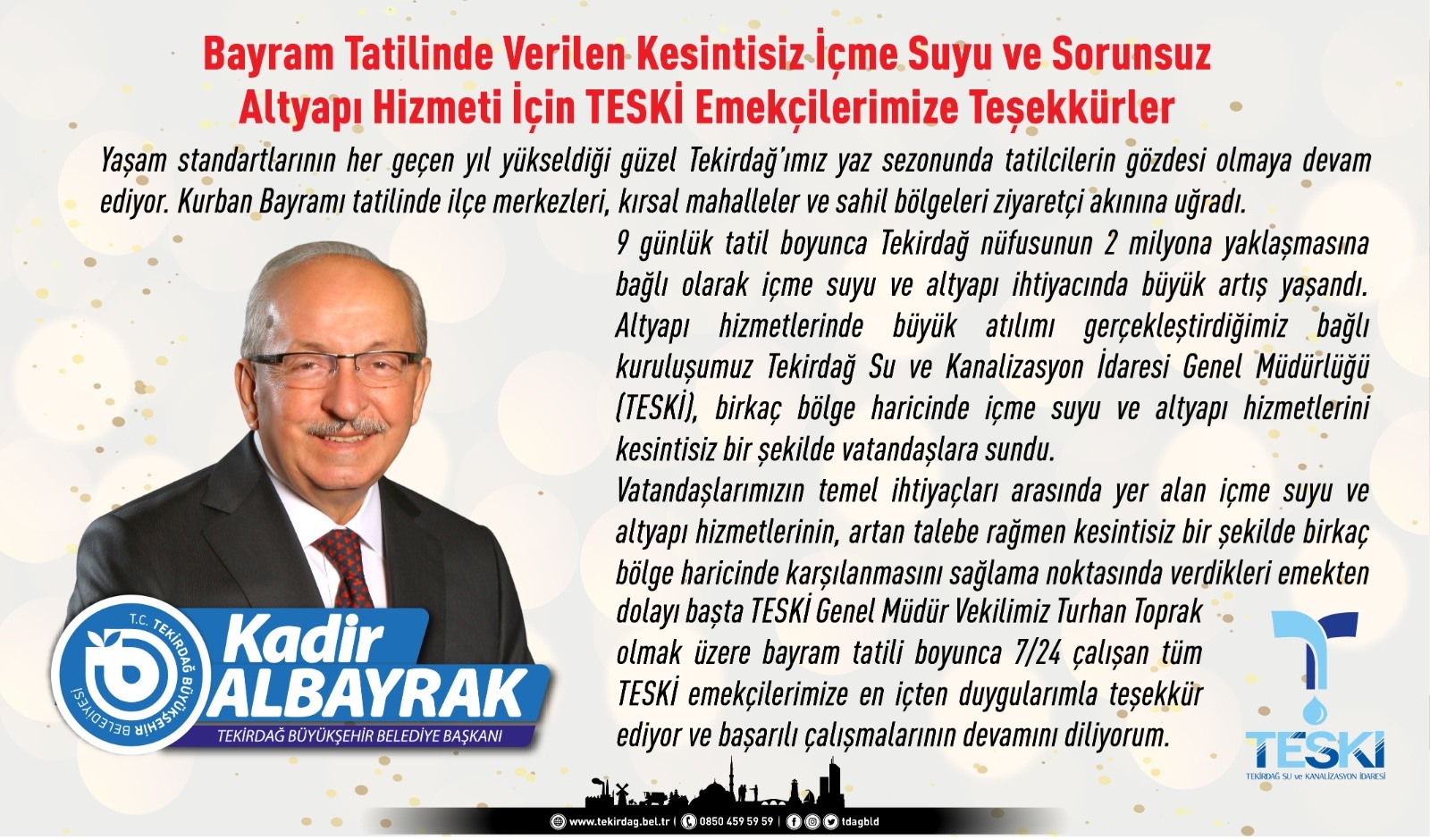 Bayram Tatilinde Verilen Kesintisiz İçme Suyu ve Sorunsuz Altyapı Hizmeti İçin TESKİ Emekçilerimize Teşekkürler

Yaşam standartlarının her geçen yıl yükseldiği güzel Tekirdağ'ımız yaz sezonunda tatilcilerin gözdesi olmaya devam ediyor. Kurban Bayramı tatilinde ilçe merkezleri, kırsal mahalleler ve sahil bölgeleri ziyaretçi akınına uğradı.

9 günlük tatil boyunca Tekirdağ nüfusunun 2 milyona yaklaşmasına bağlı olarak içme suyu ve altyapı ihtiyacında büyük artış yaşandı. Altyapı hizmetlerinde büyük atılımı gerçekleştirdiğimiz bağlı kuruluşumuz Tekirdağ Su ve Kanalizasyon İdaresi Genel Müdürlüğü (TESKİ), birkaç bölge haricinde içme suyu ve altyapı hizmetlerini kesintisiz bir şekilde vatandaşlara sundu.

Vatandaşlarımızın temel ihtiyaçları arasında yer alan içme suyu ve altyapı hizmetlerinin, artan talebe rağmen kesintisiz bir şekilde birkaç bölge haricinde karşılanmasını sağlama noktasında verdikleri emekten dolayı başta TESKİ Genel Müdür Vekilimiz Turhan Toprak olmak üzere bayram tatili boyunca 7/24 çalışan tüm TESKİ emekçilerimize en içten duygularımla teşekkür ediyor ve başarılı çalışmalarının devamını diliyorum.

T.C. TEKİRDAĞ BÜYÜKŞEHİR BELEDİYESİ

Kadir ALBAYRAK
TEKİRDAĞ BÜYÜKŞEHİR BELEDİYE BAŞKANI

TESKİ
TEKİRDAĞ SU ve KANALİZASYON İDARESİ

www.tekirdag.bel.tr | 0850 459 59 59 | tdagbld